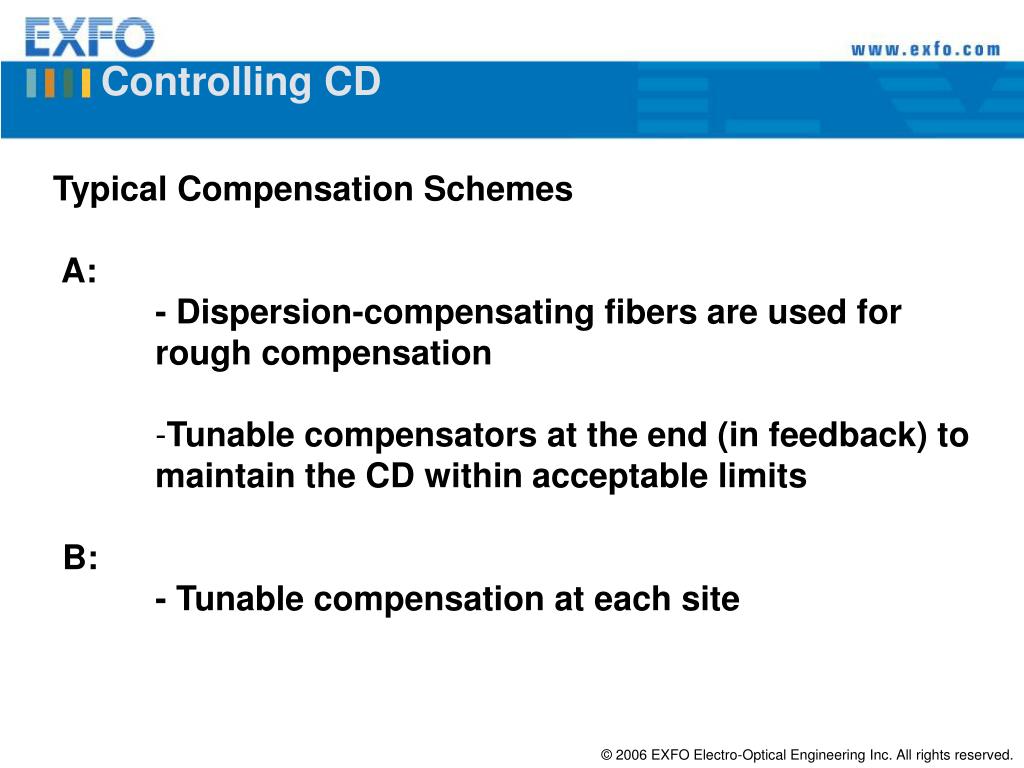 EXFO

www.exfo.com

Controlling CD

Typical Compensation Schemes

A:

- Dispersion-compensating fibers are used for rough compensation

-Tunable compensators at the end (in feedback) to maintain the CD within acceptable limits

B:

- Tunable compensation at each site

© 2006 EXFO Electro-Optical Engineering Inc. All rights reserved.